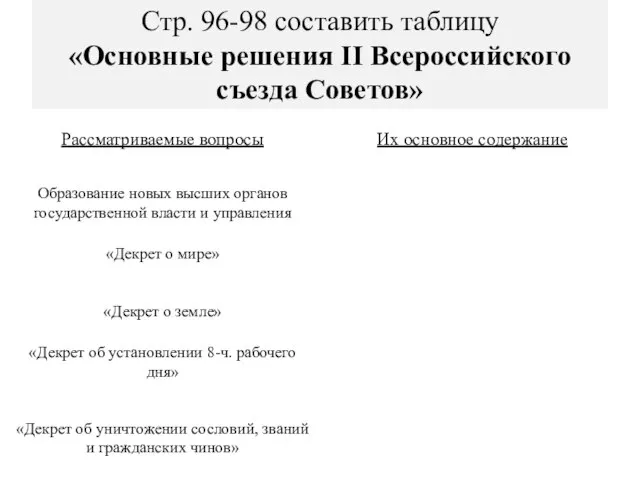 Стр. 96-98 составить таблицу
«Основные решения II Всероссийского съезда Советов»

| Рассматриваемые вопросы | Их основное содержание |
|---|---|
| Образование новых высших органов государственной власти и управления | |
| «Декрет о мире» | |
| «Декрет о земле» | |
| «Декрет об установлении 8-ч. рабочего дня» | |
| «Декрет об уничтожении сословий, званий и гражданских чинов» | |